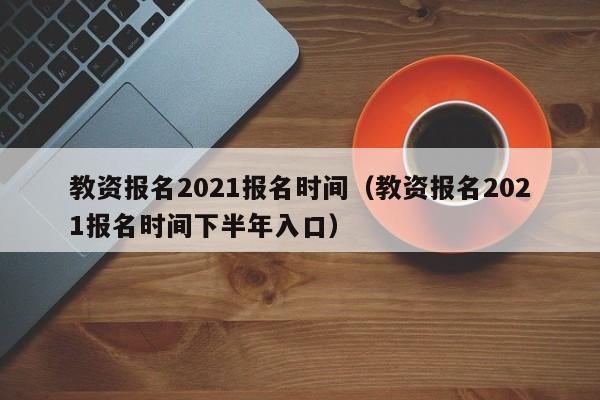 教资报名2021报名时间（教资报名2021报名时间下半年入口）